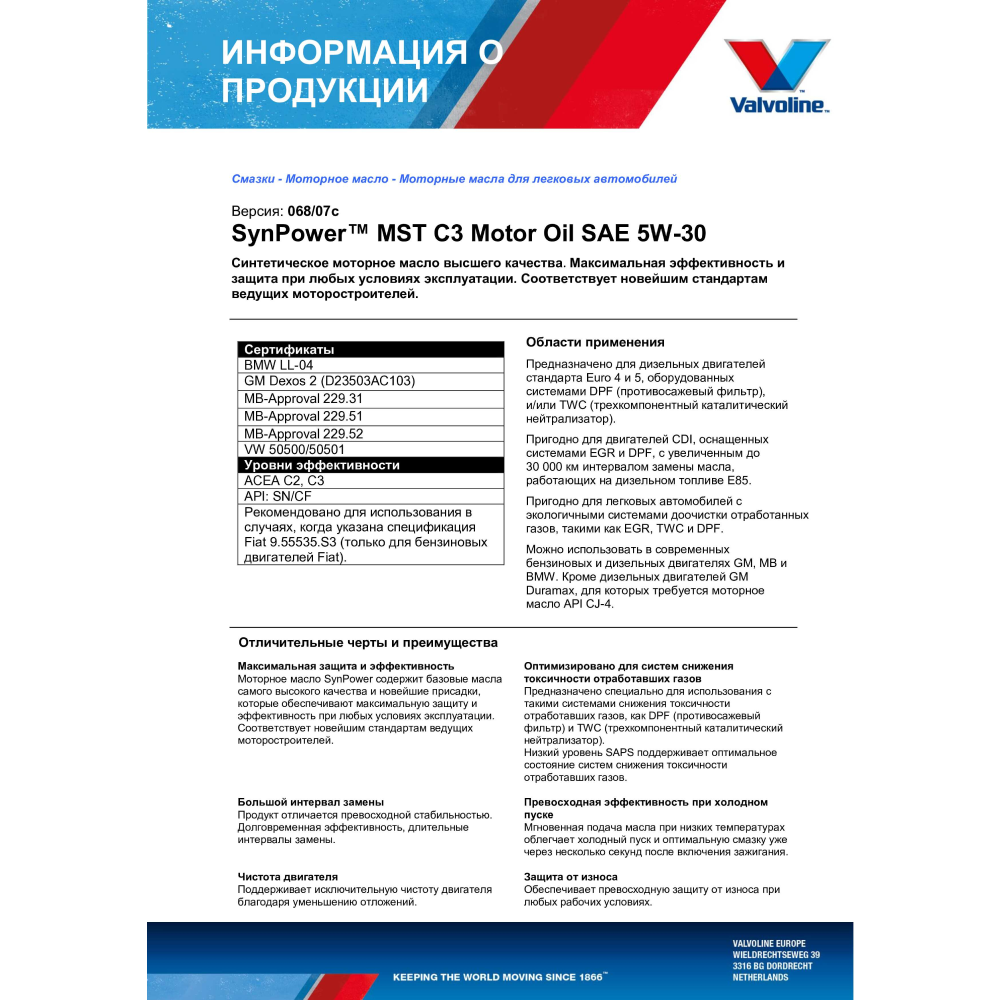 ИНФОРМАЦИЯ О ПРОДУКЦИИ

Valvoline™

Смазки - Моторное масло - Моторные масла для легковых автомобилей

Версия: 068/07c
SynPower™ MST C3 Motor Oil SAE 5W-30

Синтетическое моторное масло высшего качества. Максимальная эффективность и защита при любых условиях эксплуатации. Соответствует новейшим стандартам ведущих моторостроителей.

| Сертификаты |
|---|
| BMW LL-04 |
| GM Dexos 2 (D23503AC103) |
| MB-Approval 229.31 |
| MB-Approval 229.51 |
| MB-Approval 229.52 |
| VW 50500/50501 |
| Уровни эффективности |
| ACEA C2, C3 |
| API: SN/CF |
| Рекомендовано для использования в случаях, когда указана спецификация Fiat 9.55535.S3 (только для бензиновых двигателей Fiat). |

Области применения

Предназначено для дизельных двигателей стандарта Euro 4 и 5, оборудованных системами DPF (противосажевый фильтр), и/или TWC (трехкомпонентный каталитический нейтрализатор).

Пригодно для двигателей CDI, оснащенных системами EGR и DPF, с увеличенным до 30 000 км интервалом замены масла, работающих на дизельном топливе E85.

Пригодно для легковых автомобилей с экологичными системами доочистки отработанных газов, такими как EGR, TWC и DPF.

Можно использовать в современных бензиновых и дизельных двигателях GM, MB и BMW. Кроме дизельных двигателей GM Duramax, для которых требуется моторное масло API CJ-4.

Отличительные черты и преимущества

Максимальная защита и эффективность
Моторное масло SynPower содержит базовые масла самого высокого качества и новейшие присадки, которые обеспечивают максимальную защиту и эффективность при любых условиях эксплуатации. Соответствует новейшим стандартам ведущих моторостроителей.

Большой интервал замены
Продукт отличается превосходной стабильностью. Долговременная эффективность, длительные интервалы замены.

Чистота двигателя
Поддерживает исключительную чистоту двигателя благодаря уменьшению отложений.

Оптимизировано для систем снижения токсичности отработавших газов
Предназначено специально для использования с такими системами снижения токсичности отработавших газов, как DPF (противосажевый фильтр) и TWC (трехкомпонентный каталитический нейтрализатор).
Низкий уровень SAPS поддерживает оптимальное состояние систем снижения токсичности отработавших газов.

Превосходная эффективность при холодном пуске
Мгновенная подача масла при низких температурах облегчает холодный пуск и оптимальную смазку уже через несколько секунд после включения зажигания.

Защита от износа
Обеспечивает превосходную защиту от износа при любых рабочих условиях.

KEEPING THE WORLD MOVING SINCE 1866™

VALVOLINE EUROPE
WIELDRECHTSEWEG 39
3316 BG DORDRECHT
NETHERLANDS